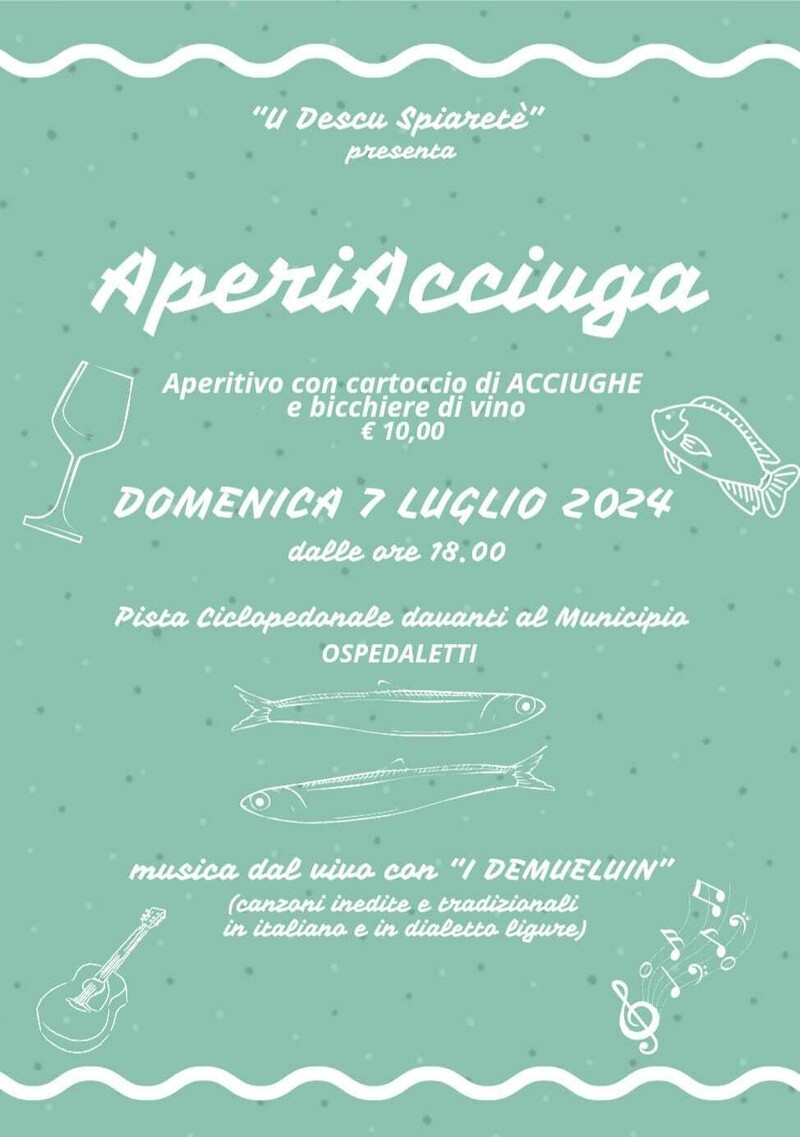 "U Descu Spiaretè"
presenta

AperiAcciuga

Aperitivo con cartoccio di ACCIUGHE
e bicchiere di vino
€ 10,00

DOMENICA 7 LUGLIO 2024
dalle ore 18.00

Pista Ciclopedonale davanti al Municipio
OSPEDALETTI

musica dal vivo con "I DEMUELUIN"
(canzoni inedite e tradizionali
in italiano e in dialetto ligure)